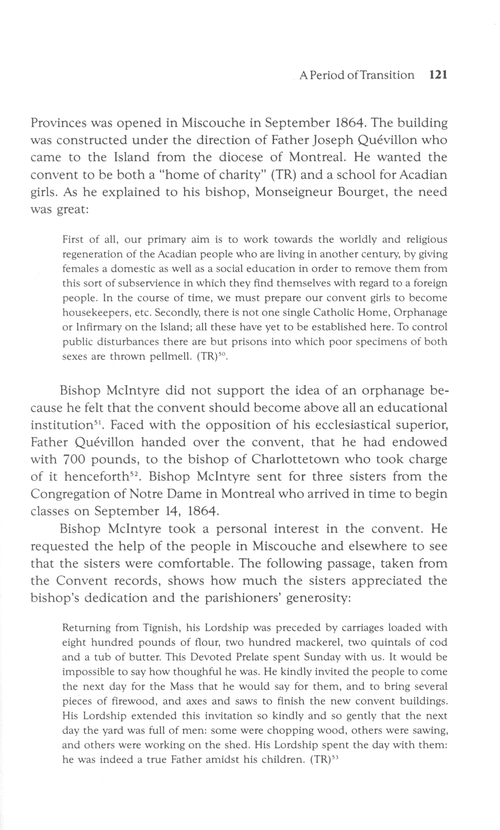 A Period of Transition 121

Provinces was opened in Miscouche in September 1864. The building was constructed under the direction of Father Joseph Quévillon who came to the Island from the diocese of Montreal. He wanted the convent to be both a "home of charity" (TR) and a school for Acadian girls. As he explained to his bishop, Monseigneur Bourget, the need was great:

First of all, our primary aim is to work towards the worldly and religious regeneration of the Acadian people who are living in another century, by giving females a domestic as well as a social education in order to remove them from this sort of subservience in which they find themselves with regard to a foreign people. In the course of time, we must prepare our convent girls to become housekeepers, etc. Secondly, there is not one single Catholic Home, Orphanage or Infirmary on the Island; all these have yet to be established here. To control public disturbances there are but prisons into which poor specimens of both sexes are thrown pellmell. (TR)$^{50}$.

Bishop McIntyre did not support the idea of an orphanage because he felt that the convent should become above all an educational institution$^{51}$. Faced with the opposition of his ecclesiastical superior, Father Quévillon handed over the convent, that he had endowed with 700 pounds, to the bishop of Charlottetown who took charge of it henceforth$^{52}$. Bishop McIntyre sent for three sisters from the Congregation of Notre Dame in Montreal who arrived in time to begin classes on September 14, 1864.

Bishop McIntyre took a personal interest in the convent. He requested the help of the people in Miscouche and elsewhere to see that the sisters were comfortable. The following passage, taken from the Convent records, shows how much the sisters appreciated the bishop's dedication and the parishioners' generosity:

Returning from Tignish, his Lordship was preceded by carriages loaded with eight hundred pounds of flour, two hundred mackerel, two quintals of cod and a tub of butter. This Devoted Prelate spent Sunday with us. It would be impossible to say how thoughful he was. He kindly invited the people to come the next day for the Mass that he would say for them, and to bring several pieces of firewood, and axes and saws to finish the new convent buildings. His Lordship extended this invitation so kindly and so gently that the next day the yard was full of men: some were chopping wood, others were sawing, and others were working on the shed. His Lordship spent the day with them: he was indeed a true Father amidst his children. (TR)$^{53}$